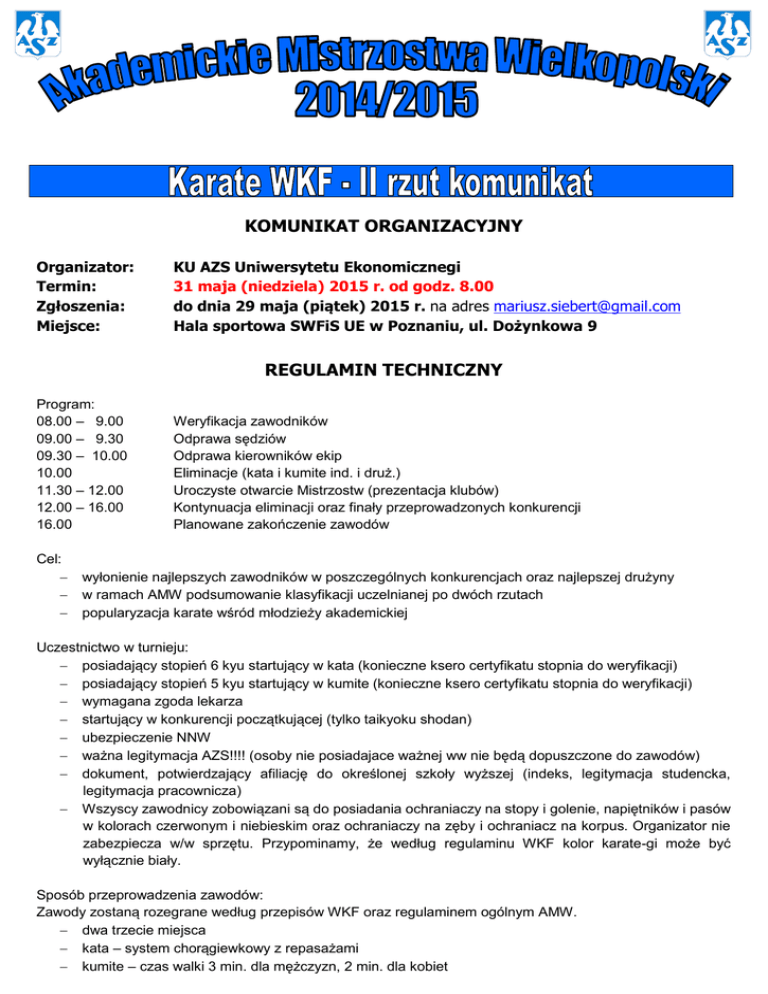 AZS

AZS

Akademickie Mistrzostwa Wielkopolski
2014/2015

Karate WKF - II rzut komunikat

KOMUNIKAT ORGANIZACYJNY

Organizator: KU AZS Uniwersytetu Ekonomicznegi
Termin: 31 maja (niedziela) 2015 r. od godz. 8.00
Zgłoszenia: do dnia 29 maja (piątek) 2015 r. na adres mariusz.siebert@gmail.com
Miejsce: Hala sportowa SWFiS UE w Poznaniu, ul. Dożynkowa 9

REGULAMIN TECHNICZNY

Program:
08.00 – 9.00 Weryfikacja zawodników
09.00 – 9.30 Odprawa sędziów
09.30 – 10.00 Odprawa kierowników ekip
10.00 Eliminacje (kata i kumite ind. i druż.)
11.30 – 12.00 Uroczyste otwarcie Mistrzostw (prezentacja klubów)
12.00 – 16.00 Kontynuacja eliminacji oraz finały przeprowadzonych konkurencji
16.00 Planowane zakończenie zawodów

Cel:
– wyłonienie najlepszych zawodników w poszczególnych konkurencjach oraz najlepszej drużyny
– w ramach AMW podsumowanie klasyfikacji uczelnianej po dwóch rzutach
– popularyzacja karate wśród młodzieży akademickiej

Uczestnictwo w turnieju:
– posiadający stopień 6 kyu startujący w kata (konieczne ksero certyfikatu stopnia do weryfikacji)
– posiadający stopień 5 kyu startujący w kumite (konieczne ksero certyfikatu stopnia do weryfikacji)
– wymagana zgoda lekarza
– startujący w konkurencji początkującej (tylko taikyoku shodan)
– ubezpieczenie NNW
– ważna legitymacja AZS!!!! (osoby nie posiadajace ważnej ww nie będą dopuszczone do zawodów)
– dokument, potwierdzający afiliację do określonej szkoły wyższej (indeks, legitymacja studencka, legitymacja pracownicza)
– Wszyscy zawodnicy zobowiązani są do posiadania ochraniaczy na stopy i golenie, napiętników i pasów w kolorach czerwonym i niebieskim oraz ochraniaczy na zęby i ochraniacz na korpus. Organizator nie zabezpiecza w/w sprzętu. Przypominamy, że według regulaminu WKF kolor karate-gi może być wyłącznie biały.

Sposób przeprowadzenia zawodów:
Zawody zostaną rozegrane według przepisów WKF oraz regulaminem ogólnym AMW.
– dwa trzecie miejsca
– kata – system chorągiewkowy z repasażami
– kumite – czas walki 3 min. dla mężczyzn, 2 min. dla kobiet